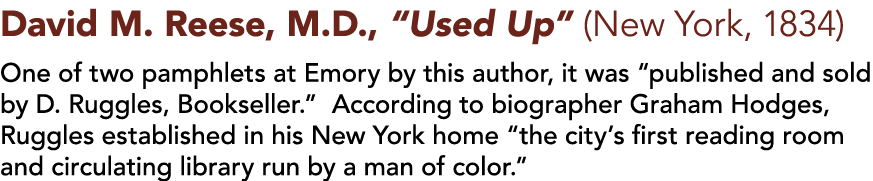 David M. Reese, M.D., "Used Up" (New York, 1834)

One of two pamphlets at Emory by this author, it was "published and sold by D. Ruggles, Bookseller." According to biographer Graham Hodges, Ruggles established in his New York home "the city's first reading room and circulating library run by a man of color."